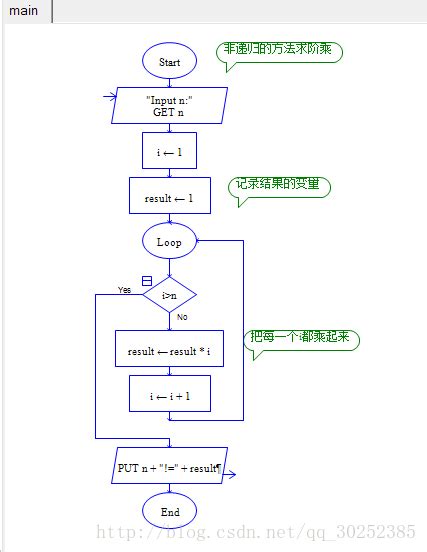 main

Start

非递归的方法求阶乘

"Input n:"
GET n

i ← 1

result ← 1

记录结果的变量

Loop

Yes

i>n

No

result ← result * i

把每一个i都乘起来

i ← i + 1

PUT n + "!=" + result¶

End

http://blog.csdn.net/qq_30252385